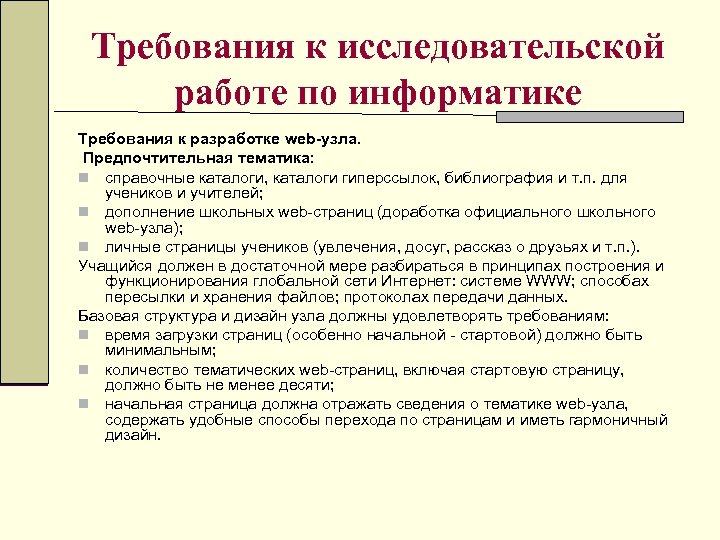 Требования к исследовательской работе по информатике

Требования к разработке web-узла.
Предпочтительная тематика:
справочные каталоги, каталоги гиперссылок, библиография и т.п. для учеников и учителей;
дополнение школьных web-страниц (доработка официального школьного web-узла);
личные страницы учеников (увлечения, досуг, рассказ о друзьях и т.п.).
Учащийся должен в достаточной мере разбираться в принципах построения и функционирования глобальной сети Интернет: системе WWW; способах пересылки и хранения файлов; протоколах передачи данных.
Базовая структура и дизайн узла должны удовлетворять требованиям:
время загрузки страниц (особенно начальной - стартовой) должно быть минимальным;
количество тематических web-страниц, включая стартовую страницу, должно быть не менее десяти;
начальная страница должна отражать сведения о тематике web-узла, содержать удобные способы перехода по страницам и иметь гармоничный дизайн.